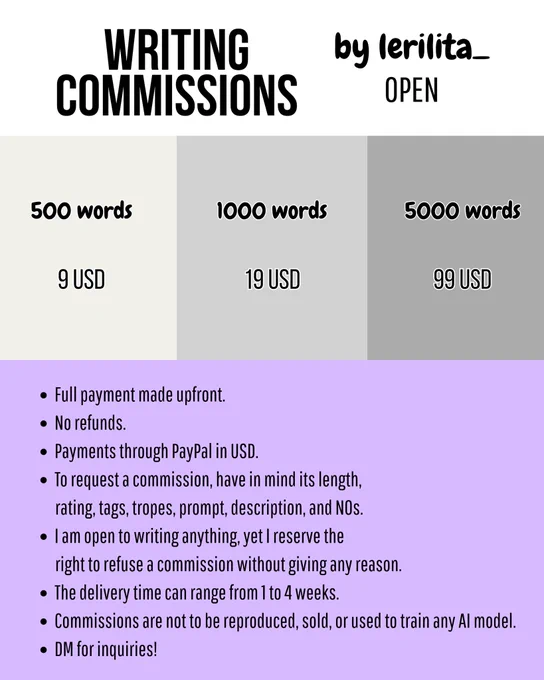 WRITING COMMISSIONS

by lerilita_

OPEN

500 words

9 USD

1000 words

19 USD

5000 words

99 USD

• Full payment made upfront.
• No refunds.
• Payments through PayPal in USD.
• To request a commission, have in mind its length, rating, tags, tropes, prompt, description, and NOs.
• I am open to writing anything, yet I reserve the right to refuse a commission without giving any reason.
• The delivery time can range from 1 to 4 weeks.
• Commissions are not to be reproduced, sold, or used to train any AI model.
• DM for inquiries!